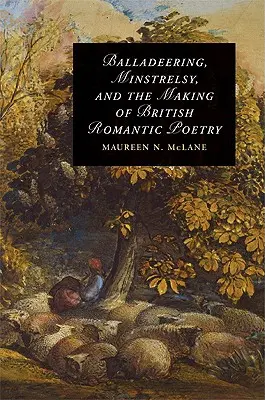 BALLADEERING, MINSTRELSY, AND THE MAKING OF BRITISH ROMANTIC POETRY

MAUREEN N. McLANE